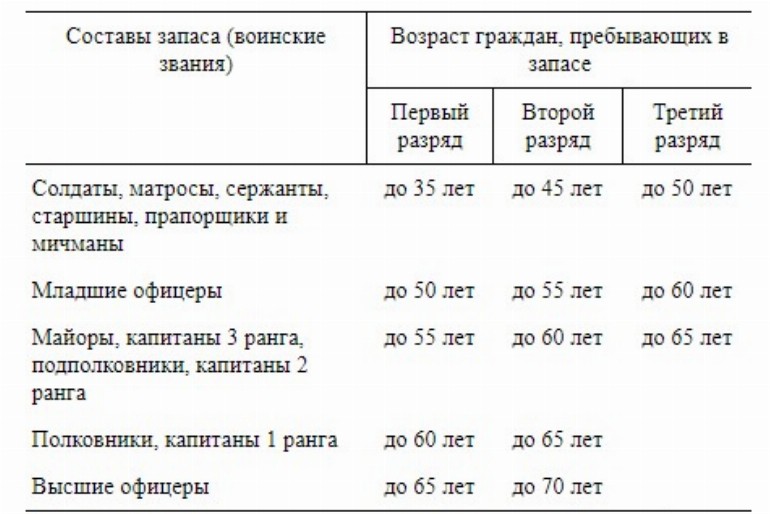 | Составы запаса (воинские звания) | Возраст граждан, пребывающих в запасе | | |
|---|---|---|---|
| | Первый разряд | Второй разряд | Третий разряд |
| Солдаты, матросы, сержанты, старшины, прапорщики и мичманы | до 35 лет | до 45 лет | до 50 лет |
| Младшие офицеры | до 50 лет | до 55 лет | до 60 лет |
| Майоры, капитаны 3 ранга, подполковники, капитаны 2 ранга | до 55 лет | до 60 лет | до 65 лет |
| Полковники, капитаны 1 ранга | до 60 лет | до 65 лет | |
| Высшие офицеры | до 65 лет | до 70 лет | |